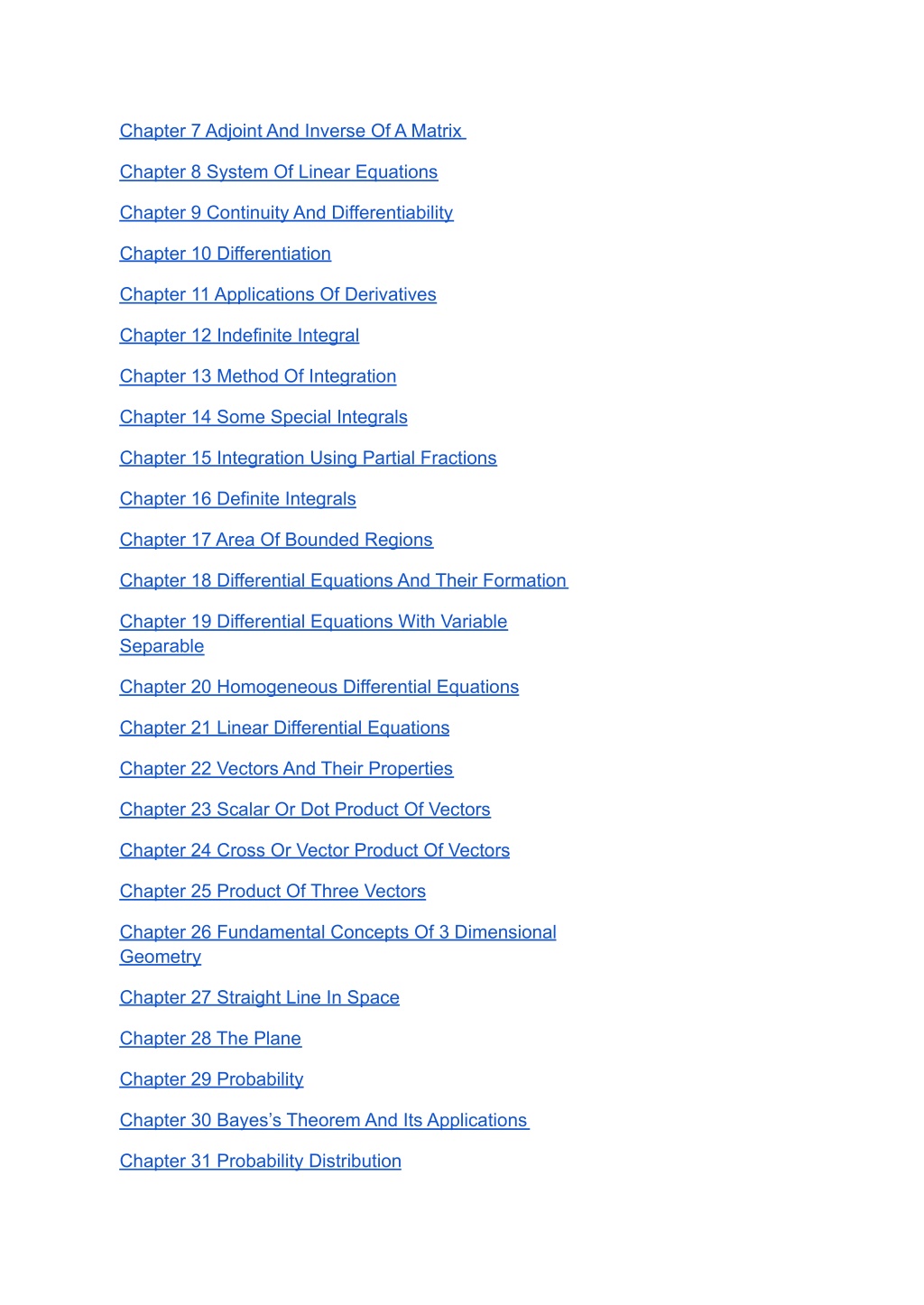 Chapter 7 Adjoint And Inverse Of A Matrix

Chapter 8 System Of Linear Equations

Chapter 9 Continuity And Differentiability

Chapter 10 Differentiation

Chapter 11 Applications Of Derivatives

Chapter 12 Indefinite Integral

Chapter 13 Method Of Integration

Chapter 14 Some Special Integrals

Chapter 15 Integration Using Partial Fractions

Chapter 16 Definite Integrals

Chapter 17 Area Of Bounded Regions

Chapter 18 Differential Equations And Their Formation

Chapter 19 Differential Equations With Variable Separable

Chapter 20 Homogeneous Differential Equations

Chapter 21 Linear Differential Equations

Chapter 22 Vectors And Their Properties

Chapter 23 Scalar Or Dot Product Of Vectors

Chapter 24 Cross Or Vector Product Of Vectors

Chapter 25 Product Of Three Vectors

Chapter 26 Fundamental Concepts Of 3 Dimensional Geometry

Chapter 27 Straight Line In Space

Chapter 28 The Plane

Chapter 29 Probability

Chapter 30 Bayes’s Theorem And Its Applications

Chapter 31 Probability Distribution